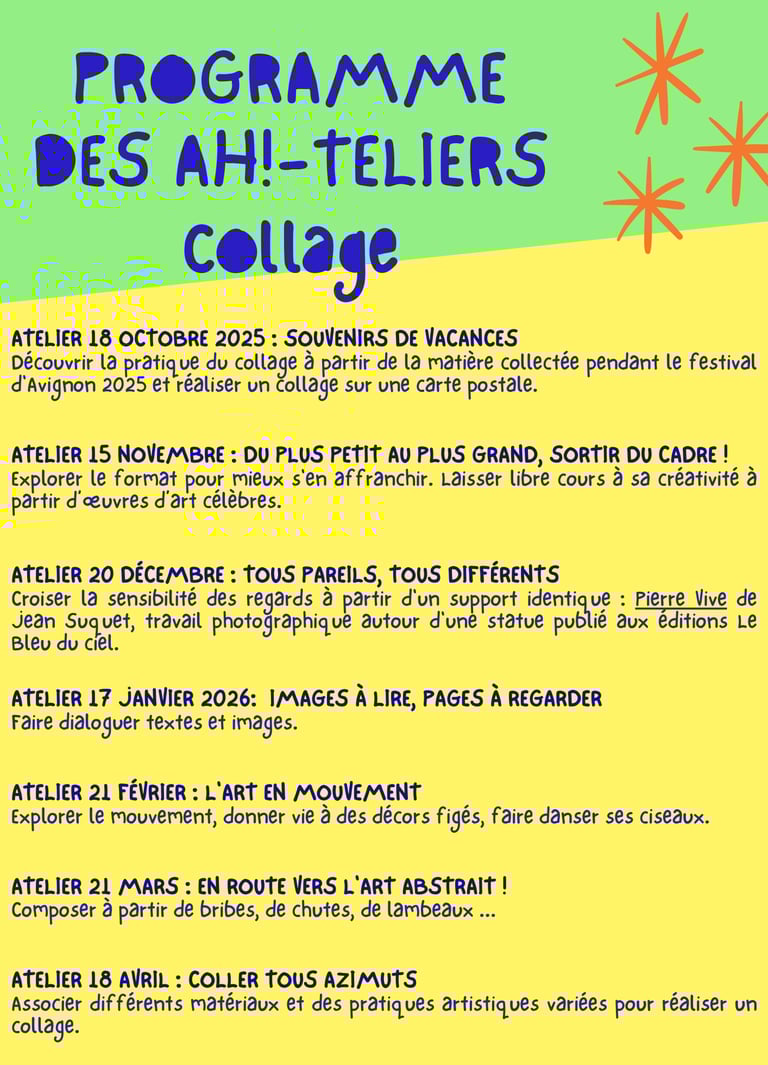 PROGRAMME DES AH!-TELIERS Collage

ATELIER 18 OCTOBRE 2025 : SOUVENIRS DE VACANCES
Découvrir la pratique du collage à partir de la matière collectée pendant le festival d'Avignon 2025 et réaliser un collage sur une carte postale.

ATELIER 15 NOVEMBRE : DU PLUS PETIT AU PLUS GRAND, SORTIR DU CADRE !
Explorer le format pour mieux s'en affranchir. Laisser libre cours à sa créativité à partir d'œuvres d'art célèbres.

ATELIER 20 DÉCEMBRE : TOUS PAREILS, TOUS DIFFÉRENTS
Croiser la sensibilité des regards à partir d'un support identique : Pierre Vive de Jean Suquet, travail photographique autour d'une statue publié aux éditions Le Bleu du ciel.

ATELIER 17 JANVIER 2026: IMAGES À LIRE, PAGES À REGARDER
Faire dialoguer textes et images.

ATELIER 21 FÉVRIER : L'ART EN MOUVEMENT
Explorer le mouvement, donner vie à des décors figés, faire danser ses ciseaux.

ATELIER 21 MARS : EN ROUTE VERS L'ART ABSTRAIT !
Composer à partir de bribes, de chutes, de lambeaux ...

ATELIER 18 AVRIL : COLLER TOUS AZIMUTS
Associer différents matériaux et des pratiques artistiques variées pour réaliser un collage.